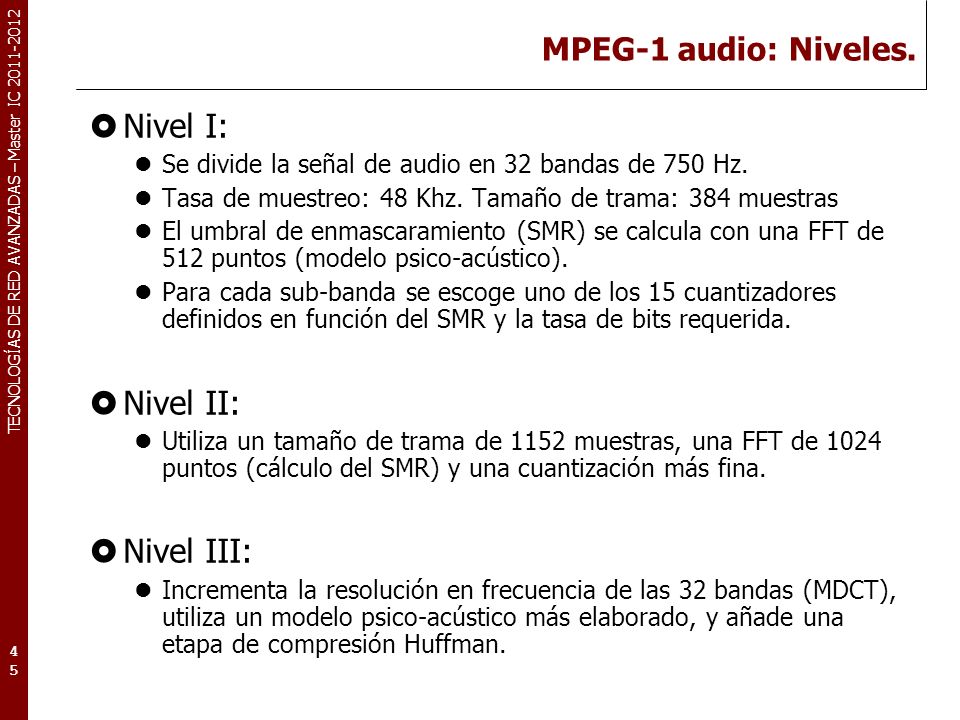 TECNOLOGÍAS DE RED AVANZADAS – Master IC 2011-2012

MPEG-1 audio: Niveles.

Nivel I:

Se divide la señal de audio en 32 bandas de 750 Hz.

Tasa de muestreo: 48 Khz. Tamaño de trama: 384 muestras

El umbral de enmascaramiento (SMR) se calcula con una FFT de 512 puntos (modelo psico-acústico).

Para cada sub-banda se escoge uno de los 15 cuantizadores definidos en función del SMR y la tasa de bits requerida.

Nivel II:

Utiliza un tamaño de trama de 1152 muestras, una FFT de 1024 puntos (cálculo del SMR) y una cuantización más fina.

Nivel III:

Incrementa la resolución en frecuencia de las 32 bandas (MDCT), utiliza un modelo psico-acústico más elaborado, y añade una etapa de compresión Huffman.

45